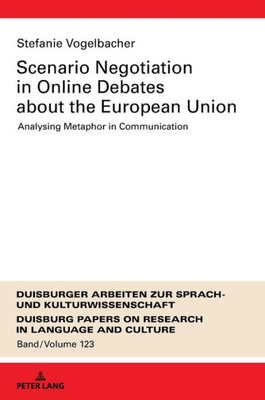 Stefanie Vogelbacher

Scenario Negotiation in Online Debates about the European Union

Analysing Metaphor in Communication

DUISBURGER ARBEITEN ZUR SPRACH- UND KULTURWISSENSCHAFT

DUISBURG PAPERS ON RESEARCH IN LANGUAGE AND CULTURE

Band/Volume 123

PETER LANG